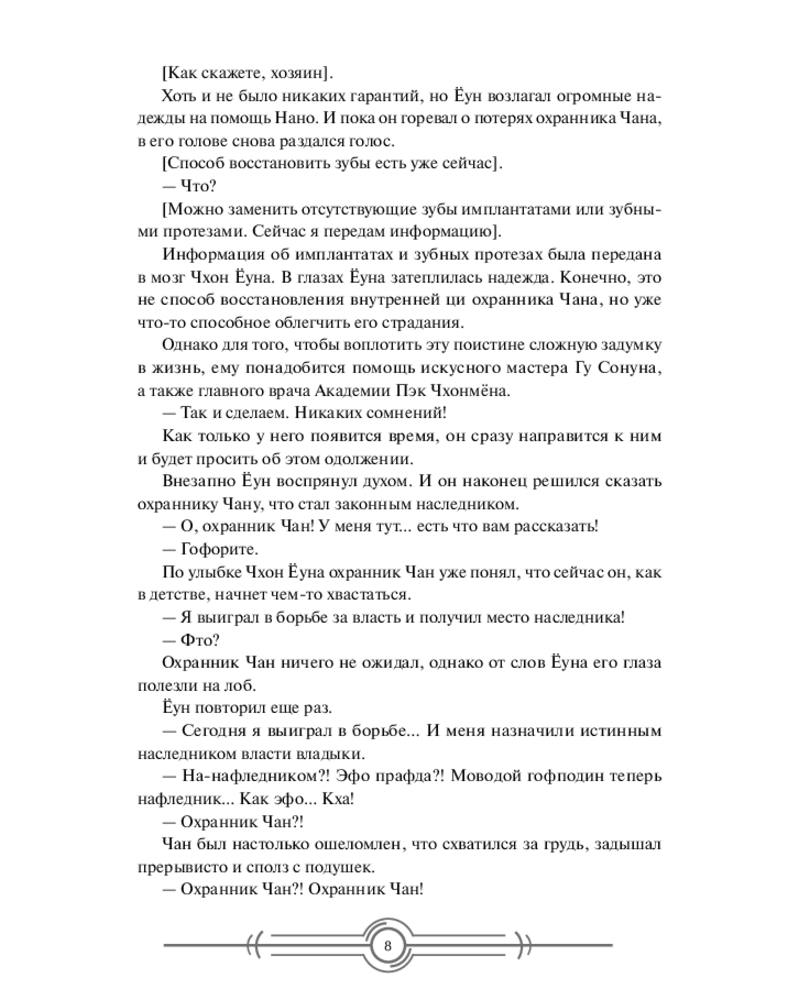 [Как скажете, хозяин].

Хоть и не было никаких гарантий, но Ёун возлагал огромные надежды на помощь Нано. И пока он горевал о потерях охранника Чана, в его голове снова раздался голос.

[Способ восстановить зубы есть уже сейчас].

— Что?

[Можно заменить отсутствующие зубы имплантатами или зубными протезами. Сейчас я передам информацию].

Информация об имплантатах и зубных протезах была передана в мозг Чхон Ёуна. В глазах Ёуна затеплилась надежда. Конечно, это не способ восстановления внутренней ци охранника Чана, но уже что-то способное облегчить его страдания.

Однако для того, чтобы воплотить эту поистине сложную задумку в жизнь, ему понадобится помощь искусного мастера Гу Сонуна, а также главного врача Академии Пэк Чхонмёна.

— Так и сделаем. Никаких сомнений!

Как только у него появится время, он сразу направится к ним и будет просить об этом одолжении.

Внезапно Ёун воспрянул духом. И он наконец решился сказать охраннику Чану, что стал законным наследником.

— О, охранник Чан! У меня тут... есть что вам рассказать!

— Гофорите.

По улыбке Чхон Ёуна охранник Чан уже понял, что сейчас он, как в детстве, начнет чем-то хвастаться.

— Я выиграл в борьбе за власть и получил место наследника!

— Фто?

Охранник Чан ничего не ожидал, однако от слов Ёуна его глаза полезли на лоб.

Ёун повторил еще раз.

— Сегодня я выиграл в борьбе... И меня назначили истинным наследником власти владыки.

— На-нафледником?! Эфо прафда?! Моводой гофподин теперь нафледник... Как эфо... Кха!

— Охранник Чан?!

Чан был настолько ошеломлен, что схватился за грудь, задышал прерывисто и сполз с подушек.

— Охранник Чан?! Охранник Чан!

8